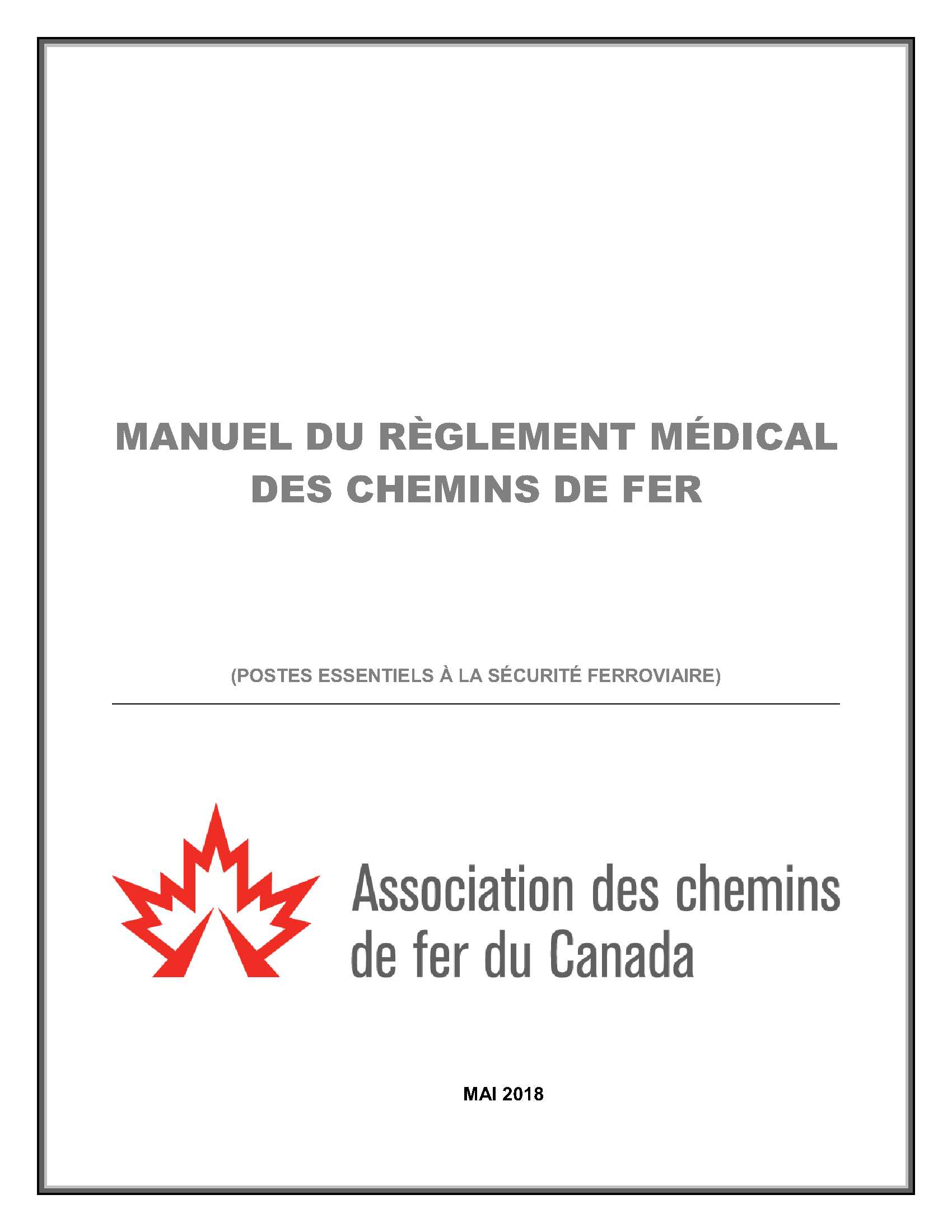 MANUEL DU RÈGLEMENT MÉDICAL DES CHEMINS DE FER

(POSTES ESSENTIELS À LA SÉCURITÉ FERROVIAIRE)

Association des chemins de fer du Canada

MAI 2018